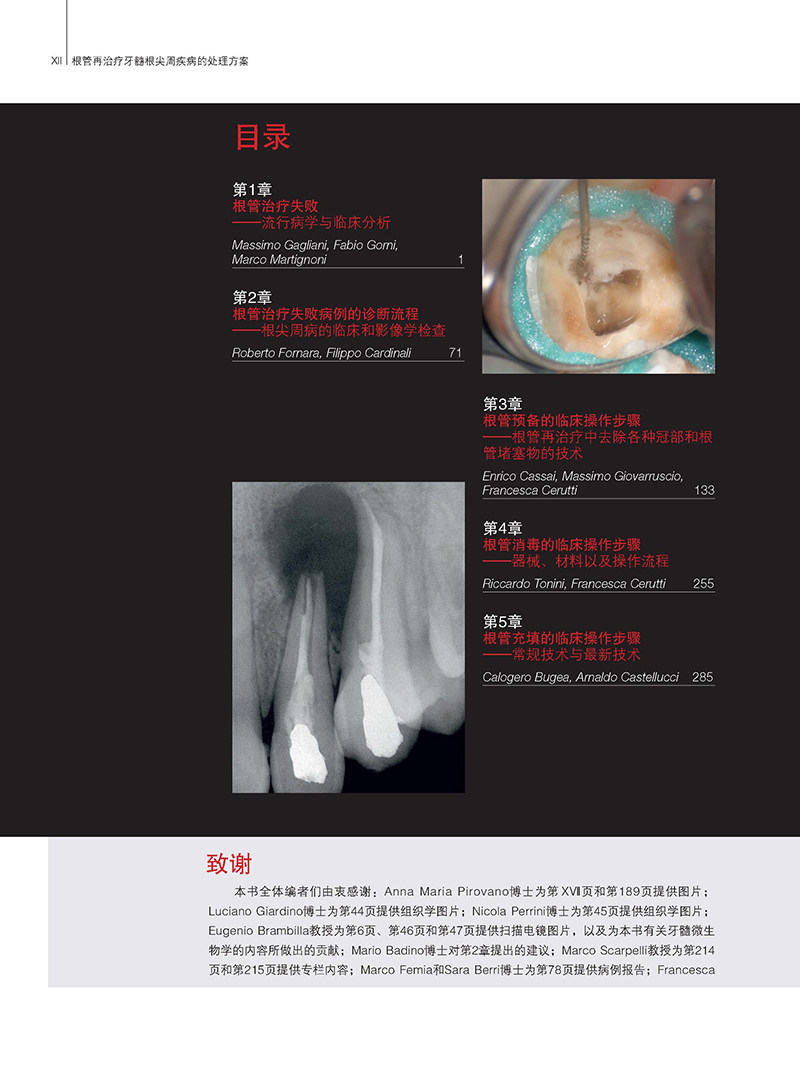 XII 根管再治疗牙髓根尖周疾病的处理方案

目录

第1章
根管治疗失败
——流行病学与临床分析
Massimo Gagliani, Fabio Gorni, Marco Martignoni 1

第2章
根管治疗失败病例的诊断流程
——根尖周病的临床和影像学检查
Roberto Fornara, Filippo Cardinali 71

第3章
根管预备的临床操作步骤
——根管再治疗中去除各种冠部和根管堵塞物的技术
Enrico Cassai, Massimo Giovarruscio, Francesca Cerutti 133

第4章
根管消毒的临床操作步骤
——器械、材料以及操作流程
Riccardo Tonini, Francesca Cerutti 255

第5章
根管充填的临床操作步骤
——常规技术与最新技术
Calogero Bugea, Arnaldo Castellucci 285

致谢

本书全体编者们由衷感谢：Anna Maria Pirovano博士为第XVII页和第189页提供图片；Luciano Giardino博士为第44页提供组织学图片；Nicola Perrini博士为第45页提供组织学图片；Eugenio Brambilla教授为第6页、第46页和第47页提供扫描电镜图片，以及为本书有关牙髓微生物学的内容所做出的贡献；Mario Badino博士对第2章提出的建议；Marco Scarpelli教授为第214页和第215页提供专栏内容；Marco Femia和Sara Berri博士为第78页提供病例报告；Francesca